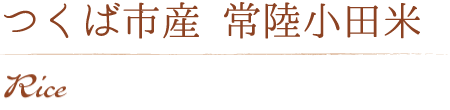 つくば市産　常陸小田米

Rice